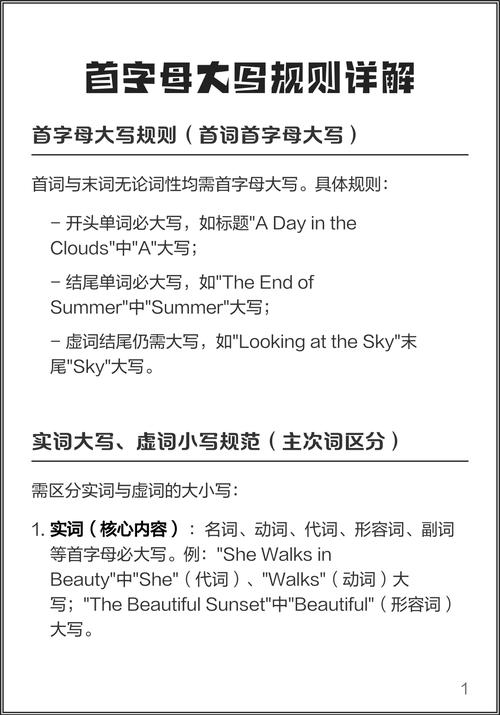 首字母大写规则详解

首字母大写规则（首词首字母大写）

首词与末词无论词性均需首字母大写。具体规则：

– 开头单词必大写，如标题"A Day in the Clouds"中"A"大写；

– 结尾单词必大写，如"The End of Summer"中"Summer"大写；

– 虚词结尾仍需大写，如"Looking at the Sky"末尾"Sky"大写。

实词大写、虚词小写规范（主次词区分）

需区分实词与虚词的大小写：

1. 实词（核心内容）：名词、动词、代词、形容词、副词等首字母必大写。例："She Walks in Beauty"中"She"（代词）、"Walks"（动词）大写；"The Beautiful Sunset"中"Beautiful"（形容词）大写。

1